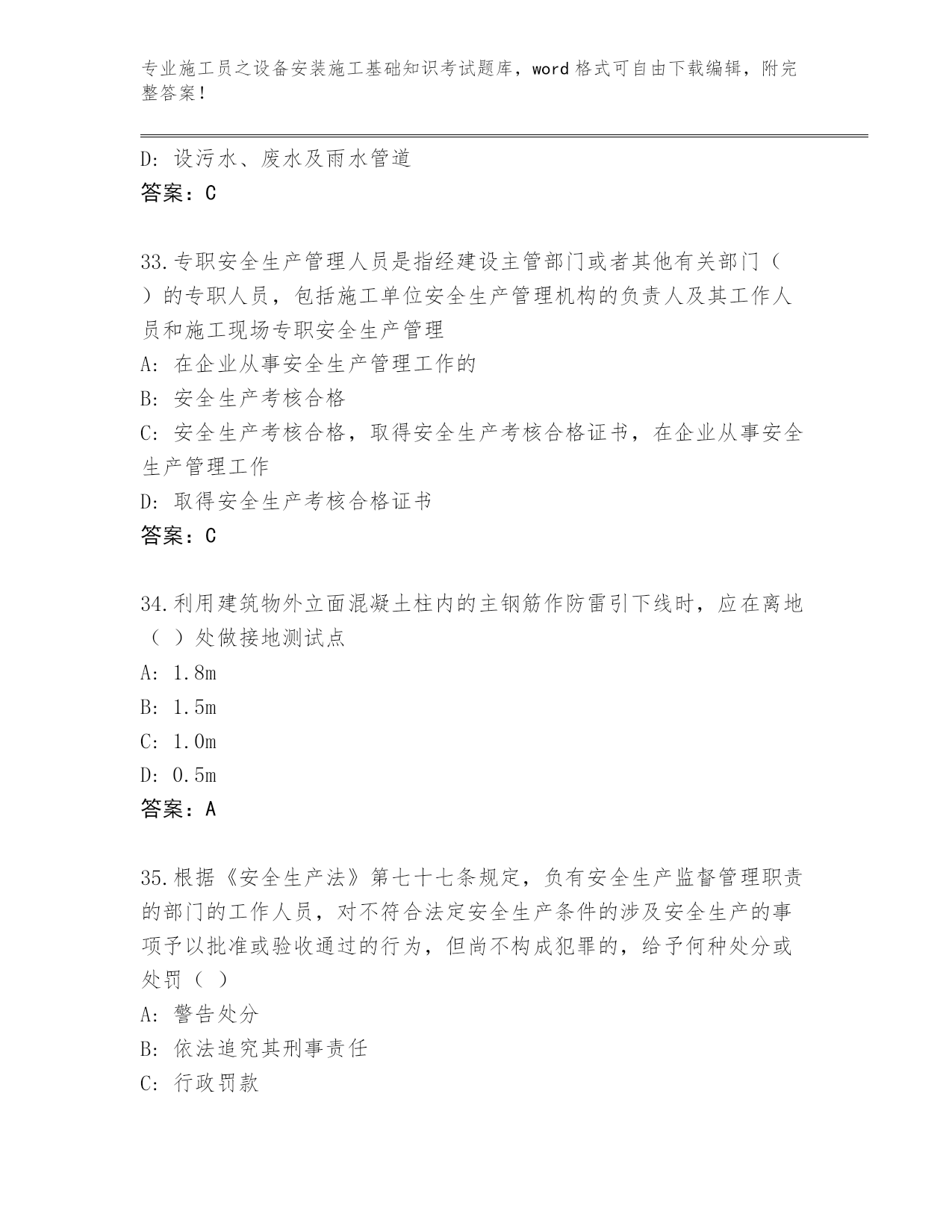 专业施工员之设备安装施工基础知识考试题库，word 格式可自由下载编辑，附完整答案！

D：设污水、废水及雨水管道
答案：C

33.专职安全生产管理人员是指经建设主管部门或者其他有关部门（ ）的专职人员，包括施工单位安全生产管理机构的负责人及其工作人员和施工现场专职安全生产管理
A：在企业从事安全生产管理工作的
B：安全生产考核合格
C：安全生产考核合格，取得安全生产考核合格证书，在企业从事安全生产管理工作
D：取得安全生产考核合格证书
答案：C

34.利用建筑物外立面混凝土柱内的主钢筋作防雷引下线时，应在离地（ ）处做接地测试点
A：1.8m
B：1.5m
C：1.0m
D：0.5m
答案：A

35.根据《安全生产法》第七十七条规定，负有安全生产监督管理职责的部门的工作人员，对不符合法定安全生产条件的涉及安全生产的事项予以批准或验收通过的行为，但尚不构成犯罪的，给予何种处分或处罚（ ）
A：警告处分
B：依法追究其刑事责任
C：行政罚款